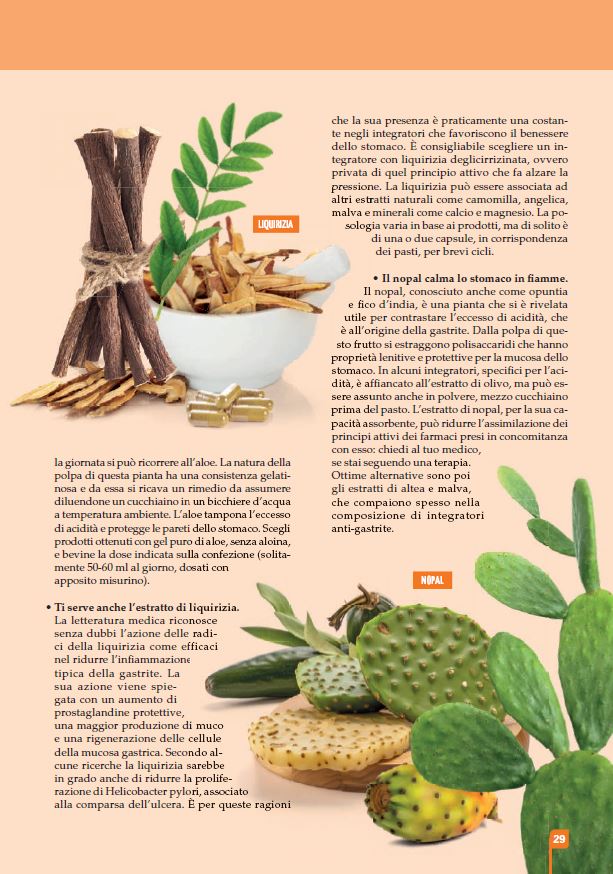 LIQUIRIZIA

la giornata si può ricorrere all'aloe. La natura della polpa di questa pianta ha una consistenza gelatinosa e da essa si ricava un rimedio da assumere diluendone un cucchiaino in un bicchiere d'acqua a temperatura ambiente. L'aloe tampona l'eccesso di acidità e protegge le pareti dello stomaco. Scegli prodotti ottenuti con gel puro di aloe, senza aloina, e bevine la dose indicata sulla confezione (solitamente 50-60 ml al giorno, dosati con apposito misurino).

• Ti serve anche l'estratto di liquirizia. La letteratura medica riconosce senza dubbi l'azione delle radici della liquirizia come efficaci nel ridurre l'infiammazione tipica della gastrite. La sua azione viene spiegata con un aumento di prostaglandine protettive, una maggior produzione di muco e una rigenerazione delle cellule della mucosa gastrica. Secondo alcune ricerche la liquirizia sarebbe in grado anche di ridurre la proliferazione di Helicobacter pylori, associato alla comparsa dell'ulcera. È per queste ragioni

che la sua presenza è praticamente una costante negli integratori che favoriscono il benessere dello stomaco. È consigliabile scegliere un integratore con liquirizia deglicirrizinata, ovvero privata di quel principio attivo che fa alzare la pressione. La liquirizia può essere associata ad altri estratti naturali come camomilla, angelica, malva e minerali come calcio e magnesio. La posologia varia in base ai prodotti, ma di solito è di una o due capsule, in corrispondenza dei pasti, per brevi cicli.

• Il nopal calma lo stomaco in fiamme. Il nopal, conosciuto anche come opuntia e fico d'india, è una pianta che si è rivelata utile per contrastare l'eccesso di acidità, che è all'origine della gastrite. Dalla polpa di questo frutto si estraggono polisaccaridi che hanno proprietà lenitive e protettive per la mucosa dello stomaco. In alcuni integratori, specifici per l'acidità, è affiancato all'estratto di olivo, ma può essere assunto anche in polvere, mezzo cucchiaino prima del pasto. L'estratto di nopal, per la sua capacità assorbente, può ridurre l'assimilazione dei principi attivi dei farmaci presi in concomitanza con esso: chiedi al tuo medico, se stai seguendo una terapia. Ottime alternative sono poi gli estratti di altea e malva, che compaiono spesso nella composizione di integratori anti-gastrite.

NOPAL

29